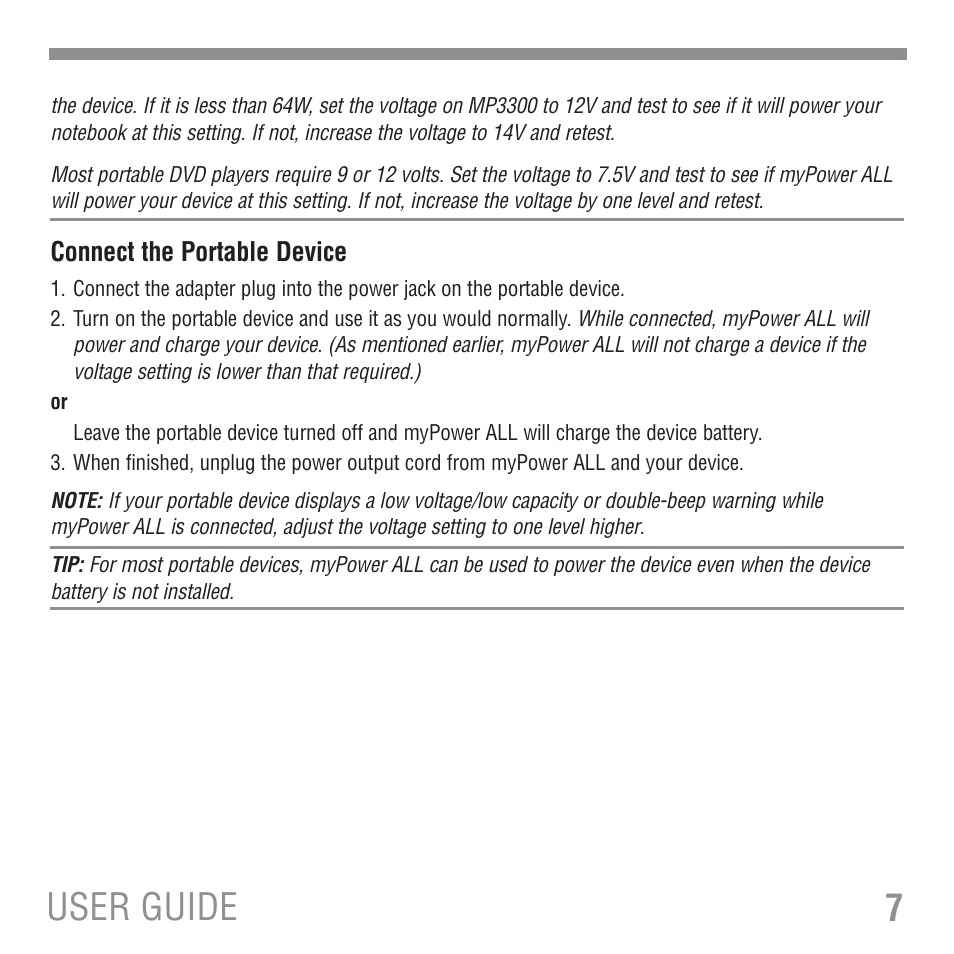 the device. If it is less than 64W, set the voltage on MP3300 to 12V and test to see if it will power your notebook at this setting. If not, increase the voltage to 14V and retest.

Most portable DVD players require 9 or 12 volts. Set the voltage to 7.5V and test to see if myPower ALL will power your device at this setting. If not, increase the voltage by one level and retest.

Connect the Portable Device

1. Connect the adapter plug into the power jack on the portable device.

2. Turn on the portable device and use it as you would normally. While connected, myPower ALL will power and charge your device. (As mentioned earlier, myPower ALL will not charge a device if the voltage setting is lower than that required.)

or

Leave the portable device turned off and myPower ALL will charge the device battery.

3. When finished, unplug the power output cord from myPower ALL and your device.

NOTE: If your portable device displays a low voltage/low capacity or double-beep warning while myPower ALL is connected, adjust the voltage setting to one level higher.

TIP: For most portable devices, myPower ALL can be used to power the device even when the device battery is not installed.

USER GUIDE 7